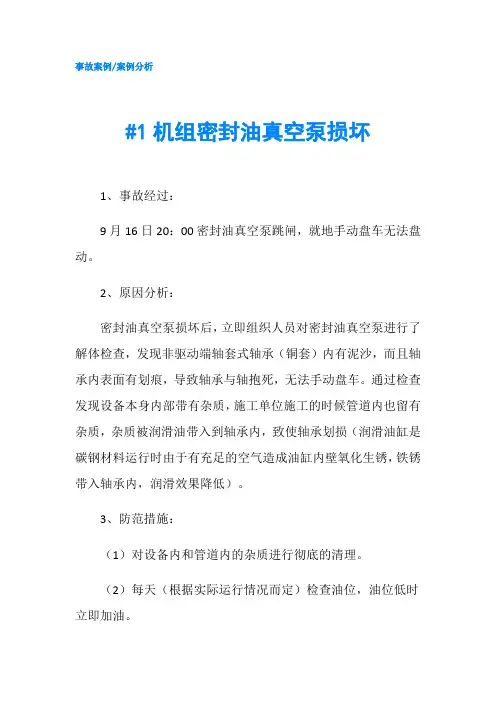 事故案例/案例分析

#1 机组密封油真空泵损坏

1、事故经过：

9 月 16 日 20：00 密封油真空泵跳闸，就地手动盘车无法盘动。

2、原因分析：

密封油真空泵损坏后，立即组织人员对密封油真空泵进行了解体检查，发现非驱动端轴套式轴承（铜套）内有泥沙，而且轴承内表面有划痕，导致轴承与轴抱死，无法手动盘车。通过检查发现设备本身内部带有杂质，施工单位施工的时候管道内也留有杂质，杂质被润滑油带入到轴承内，致使轴承划损（润滑油缸是碳钢材料运行时由于有充足的空气造成油缸内壁氧化生锈，铁锈带入轴承内，润滑效果降低）。

3、防范措施：

（1）对设备内和管道内的杂质进行彻底的清理。

（2）每天（根据实际运行情况而定）检查油位，油位低时立即加油。